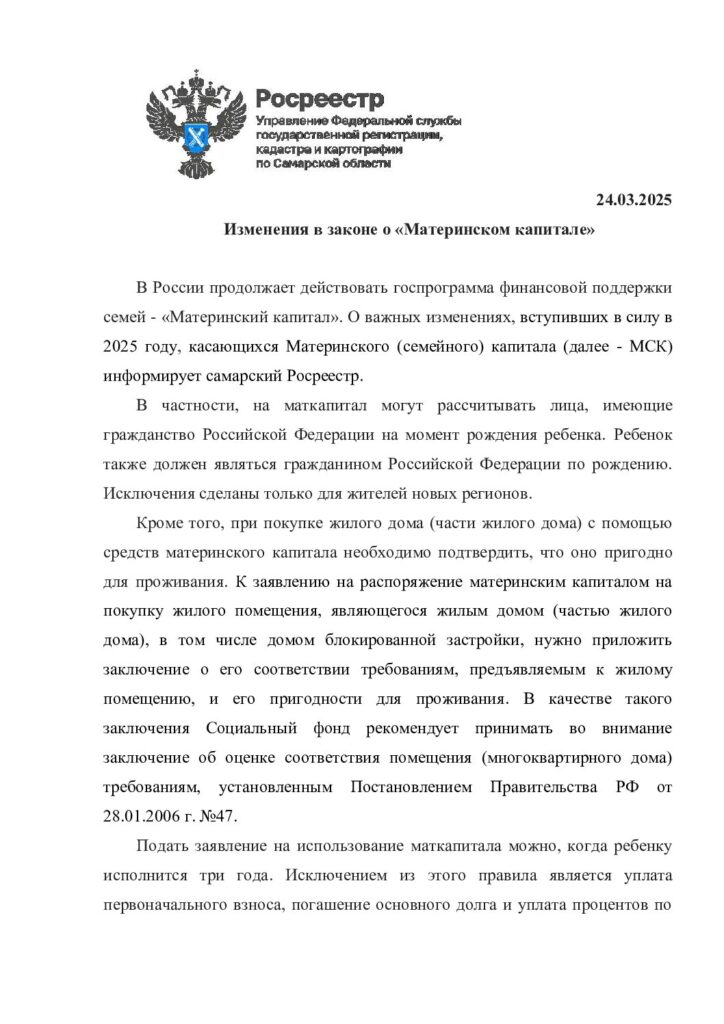 Росреестр
Управление Федеральной службы государственной регистрации, кадастра и картографии по Самарской области

24.03.2025

Изменения в законе о «Материнском капитале»

В России продолжает действовать госпрограмма финансовой поддержки семей - «Материнский капитал». О важных изменениях, вступивших в силу в 2025 году, касающихся Материнского (семейного) капитала (далее - МСК) информирует самарский Росреестр.

В частности, на маткапитал могут рассчитывать лица, имеющие гражданство Российской Федерации на момент рождения ребенка. Ребенок также должен являться гражданином Российской Федерации по рождению. Исключения сделаны только для жителей новых регионов.

Кроме того, при покупке жилого дома (части жилого дома) с помощью средств материнского капитала необходимо подтвердить, что оно пригодно для проживания. К заявлению на распоряжение материнским капиталом на покупку жилого помещения, являющегося жилым домом (частью жилого дома), в том числе домом блокированной застройки, нужно приложить заключение о его соответствии требованиям, предъявляемым к жилому помещению, и его пригодности для проживания. В качестве такого заключения Социальный фонд рекомендует принимать во внимание заключение об оценке соответствия помещения (многоквартирного дома) требованиям, установленным Постановлением Правительства РФ от 28.01.2006 г. №47.

Подать заявление на использование маткапитала можно, когда ребенку исполнится три года. Исключением из этого правила является уплата первоначального взноса, погашение основного долга и уплата процентов по